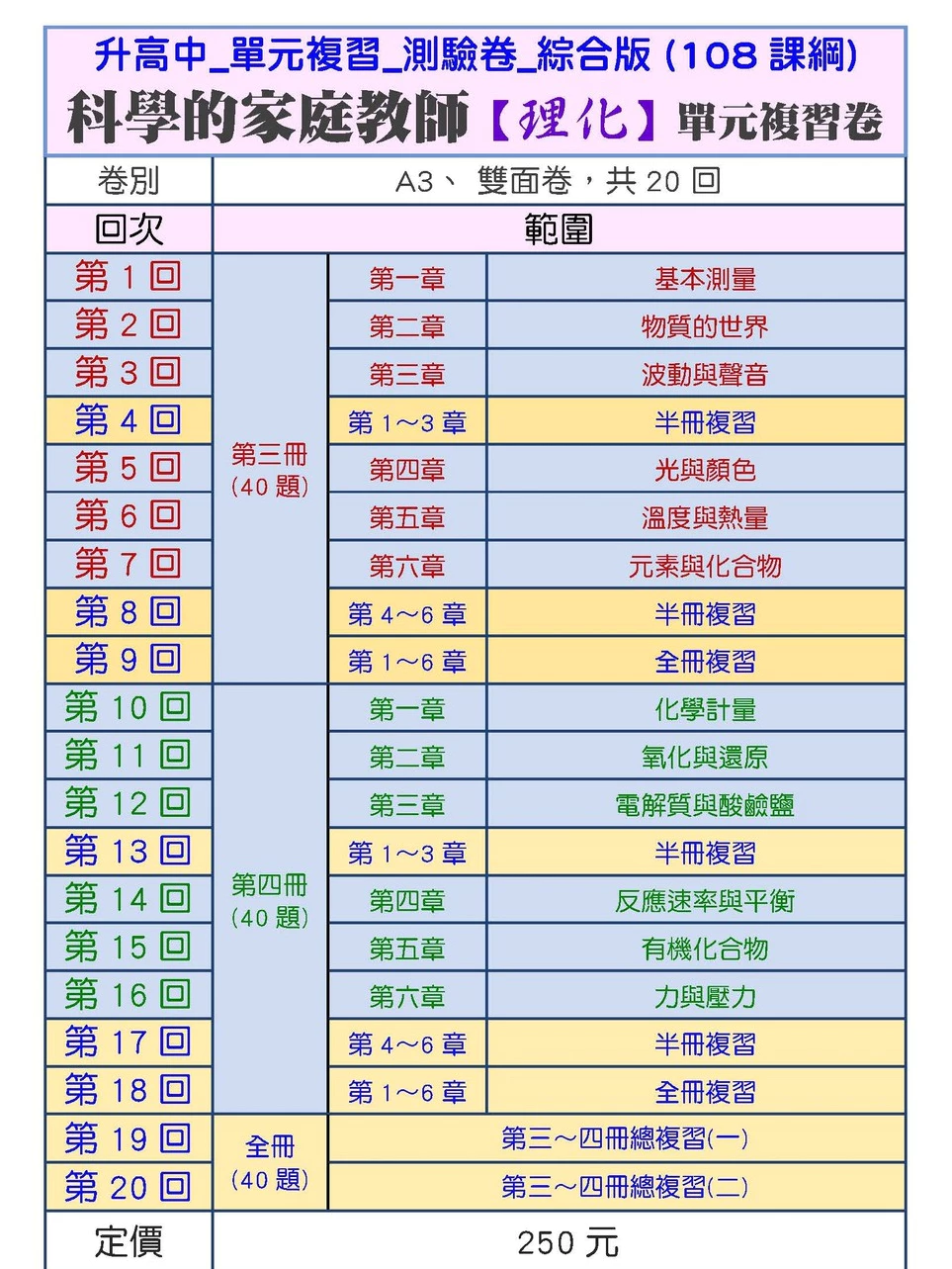 升高中_單元複習_測驗卷_綜合版 (108 課綱)

科學的家庭教師【理化】單元複習卷

| 卷別 | A3、 雙面卷，共 20 回 | | |
|---|---|---|---|
| 回次 | 範圍 | | |
| 第 1 回 | 第三冊 (40 題) | 第一章 | 基本測量 |
| 第 2 回 | | 第二章 | 物質的世界 |
| 第 3 回 | | 第三章 | 波動與聲音 |
| 第 4 回 | | 第 1～3 章 | 半冊複習 |
| 第 5 回 | | 第四章 | 光與顏色 |
| 第 6 回 | | 第五章 | 溫度與熱量 |
| 第 7 回 | | 第六章 | 元素與化合物 |
| 第 8 回 | | 第 4～6 章 | 半冊複習 |
| 第 9 回 | | 第 1～6 章 | 全冊複習 |
| 第 10 回 | 第四冊 (40 題) | 第一章 | 化學計量 |
| 第 11 回 | | 第二章 | 氧化與還原 |
| 第 12 回 | | 第三章 | 電解質與酸鹼鹽 |
| 第 13 回 | | 第 1～3 章 | 半冊複習 |
| 第 14 回 | | 第四章 | 反應速率與平衡 |
| 第 15 回 | | 第五章 | 有機化合物 |
| 第 16 回 | | 第六章 | 力與壓力 |
| 第 17 回 | | 第 4～6 章 | 半冊複習 |
| 第 18 回 | | 第 1～6 章 | 全冊複習 |
| 第 19 回 | 全冊 (40 題) | 第三～四冊總複習(一) | |
| 第 20 回 | | 第三～四冊總複習(二) | |
| 定價 | 250 元 | | |